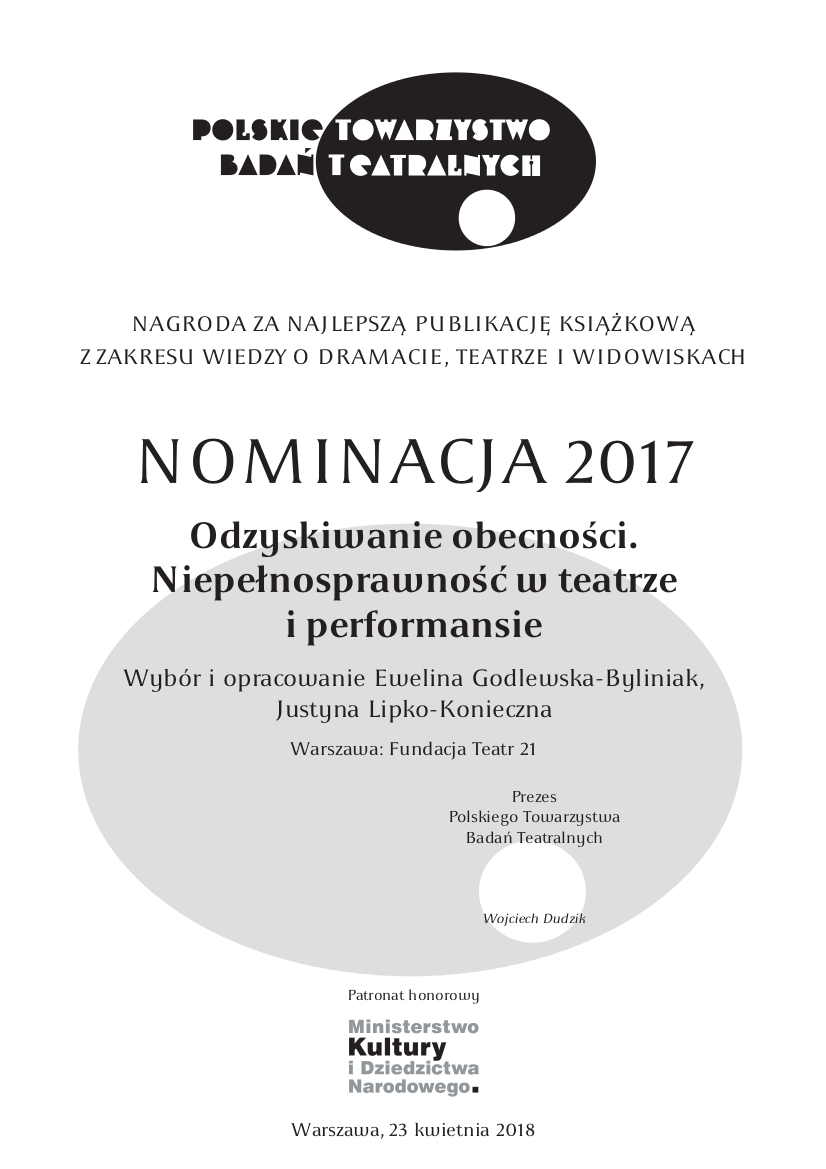 POLSKIE TOWARZYSTWO
BADAŃ TEATRALNYCH

NAGRODA ZA NAJLEPSZĄ PUBLIKACJĘ KSIĄŻKOWĄ
Z ZAKRESU WIEDZY O DRAMACIE, TEATRZE I WIDOWISKACH

NOMINACJA 2017

Odzyskiwanie obecności.
Niepełnosprawność w teatrze
i performansie

Wybór i opracowanie Ewelina Godlewska-Byliniak,
Justyna Lipko-Konieczna

Warszawa: Fundacja Teatr 21

Prezes
Polskiego Towarzystwa
Badań Teatralnych

Wojciech Dudzik

Patronat honorowy

Ministerstwo
Kultury
i Dziedzictwa
Narodowego.

Warszawa, 23 kwietnia 2018